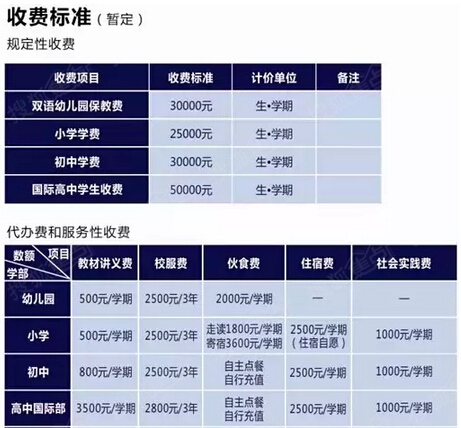 收费标准（暂定）

规定性收费

| 收费项目 | 收费标准 | 计价单位 | 备注 |
|---|---|---|---|
| 双语幼儿园保教费 | 30000元 | 生•学期 | |
| 小学学费 | 25000元 | 生•学期 | |
| 初中学费 | 30000元 | 生•学期 | |
| 国际高中学生收费 | 50000元 | 生•学期 | |

代办费和服务性收费

| 数额 项目 学部 | 教材讲义费 | 校服费 | 伙食费 | 住宿费 | 社会实践费 |
|---|---|---|---|---|---|
| 幼儿园 | 500元/学期 | 2500元/3年 | 2000元/学期 | — | — |
| 小学 | 500元/学期 | 2500元/3年 | 走读1800元/学期 寄宿3600元/学期 | 2500元/学期（住宿自愿） | 1000元/学期 |
| 初中 | 800元/学期 | 2500元/3年 | 自主点餐 自行充值 | 2500元/学期 | 1000元/学期 |
| 高中国际部 | 3500元/学期 | 2800元/3年 | 自主点餐 自行充值 | 2500元/学期 | 1000元/学期 |